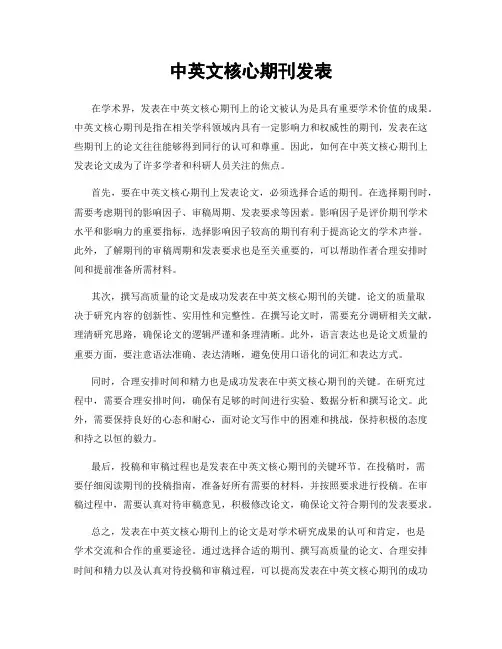 中英文核心期刊发表

在学术界，发表在中英文核心期刊上的论文被认为是具有重要学术价值的成果。中英文核心期刊是指在相关学科领域内具有一定影响力和权威性的期刊，发表在这些期刊上的论文往往能够得到同行的认可和尊重。因此，如何在中英文核心期刊上发表论文成为了许多学者和科研人员关注的焦点。

首先，要在中英文核心期刊上发表论文，必须选择合适的期刊。在选择期刊时，需要考虑期刊的影响因子、审稿周期、发表要求等因素。影响因子是评价期刊学术水平和影响力的重要指标，选择影响因子较高的期刊有利于提高论文的学术声誉。此外，了解期刊的审稿周期和发表要求也是至关重要的，可以帮助作者合理安排时间和提前准备所需材料。

其次，撰写高质量的论文是成功发表在中英文核心期刊的关键。论文的质量取决于研究内容的创新性、实用性和完整性。在撰写论文时，需要充分调研相关文献，理清研究思路，确保论文的逻辑严谨和条理清晰。此外，语言表达也是论文质量的重要方面，要注意语法准确、表达清晰，避免使用口语化的词汇和表达方式。

同时，合理安排时间和精力也是成功发表在中英文核心期刊的关键。在研究过程中，需要合理安排时间，确保有足够的时间进行实验、数据分析和撰写论文。此外，需要保持良好的心态和耐心，面对论文写作中的困难和挑战，保持积极的态度和持之以恒的毅力。

最后，投稿和审稿过程也是发表在中英文核心期刊的关键环节。在投稿时，需要仔细阅读期刊的投稿指南，准备好所有需要的材料，并按照要求进行投稿。在审稿过程中，需要认真对待审稿意见，积极修改论文，确保论文符合期刊的发表要求。

总之，发表在中英文核心期刊上的论文是对学术研究成果的认可和肯定，也是学术交流和合作的重要途径。通过选择合适的期刊、撰写高质量的论文、合理安排时间和精力以及认真对待投稿和审稿过程，可以提高发表在中英文核心期刊的成功